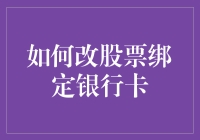 如何改股票绑定银行卡